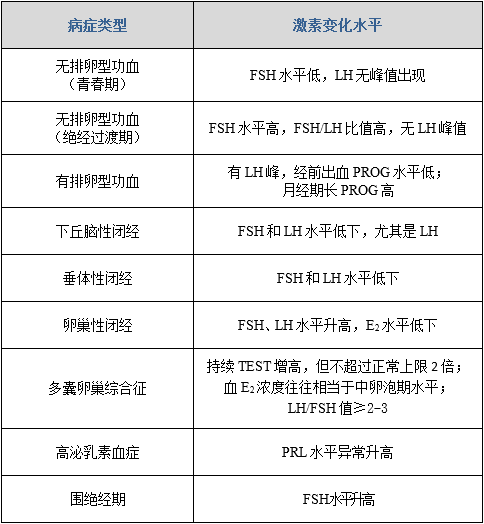 | 病症类型 | 激素变化水平 |
|---|---|
| 无排卵型功血（青春期） | FSH 水平低，LH 无峰值出现 |
| 无排卵型功血（绝经过渡期） | FSH 水平高，FSH/LH 比值高，无 LH 峰值 |
| 有排卵型功血 | 有 LH 峰，经前出血 PROG 水平低；月经期长 PROG 高 |
| 下丘脑性闭经 | FSH 和 LH 水平低下，尤其是 LH |
| 垂体性闭经 | FSH 和 LH 水平低下 |
| 卵巢性闭经 | FSH、LH 水平升高，$E_2$ 水平低下 |
| 多囊卵巢综合征 | 持续 TEST 增高，但不超过正常上限 2 倍；血 $E_2$ 浓度往往相当于中卵泡期水平；LH/FSH 值≥2-3 |
| 高泌乳素血症 | PRL 水平异常升高 |
| 围绝经期 | FSH水平升高 |